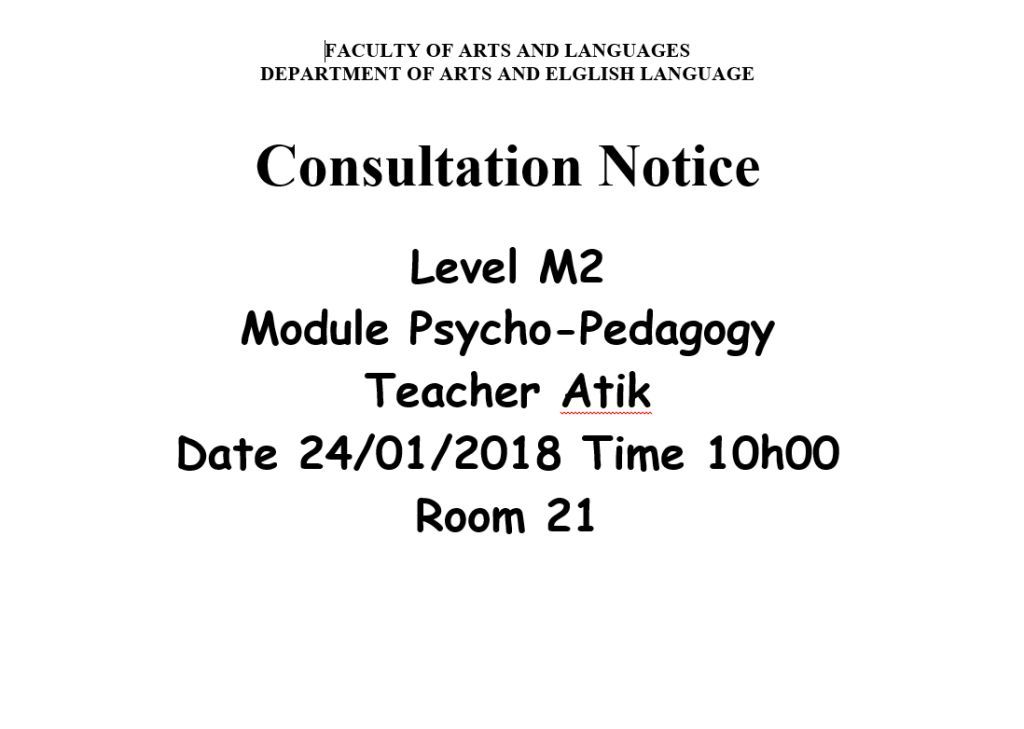 FACULTY OF ARTS AND LANGUAGES
DEPARTMENT OF ARTS AND ELGLISH LANGUAGE

Consultation Notice

Level M2
Module Psycho-Pedagogy
Teacher Atik
Date 24/01/2018 Time 10h00
Room 21